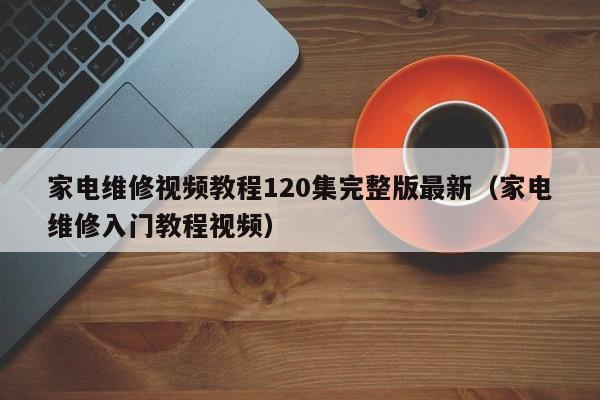 家电维修视频教程120集完整版最新（家电维修入门教程视频）